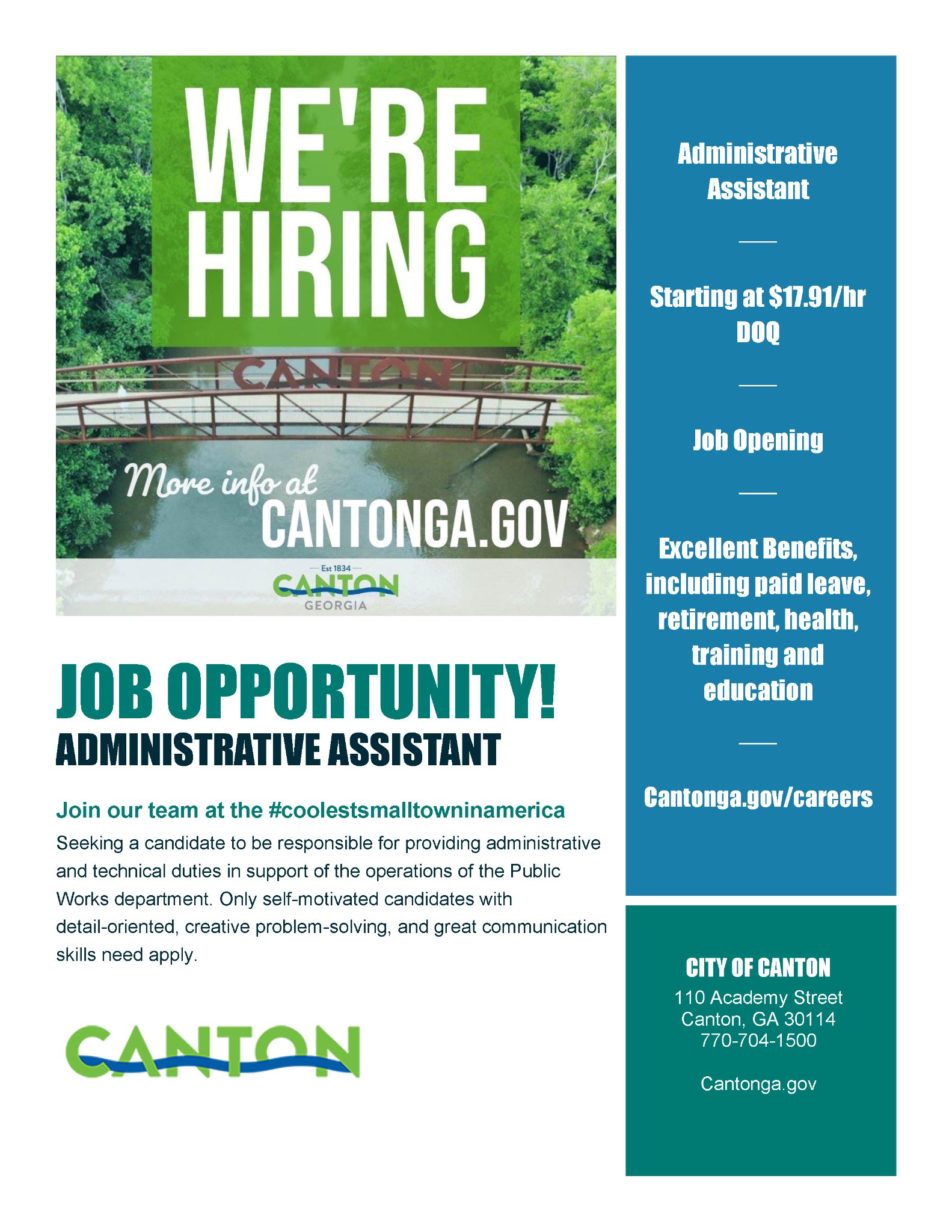 WE'RE HIRING

CANTON

More info at
CANTONGA.GOV

Est 1834
CANTON
GEORGIA

JOB OPPORTUNITY!
ADMINISTRATIVE ASSISTANT

Join our team at the #coolestsmalltowninamerica

Seeking a candidate to be responsible for providing administrative and technical duties in support of the operations of the Public Works department. Only self-motivated candidates with detail-oriented, creative problem-solving, and great communication skills need apply.

CANTON

Administrative Assistant

Starting at $17.91/hr DOQ

Job Opening

Excellent Benefits, including paid leave, retirement, health, training and education

Cantonga.gov/careers

CITY OF CANTON
110 Academy Street
Canton, GA 30114
770-704-1500

Cantonga.gov